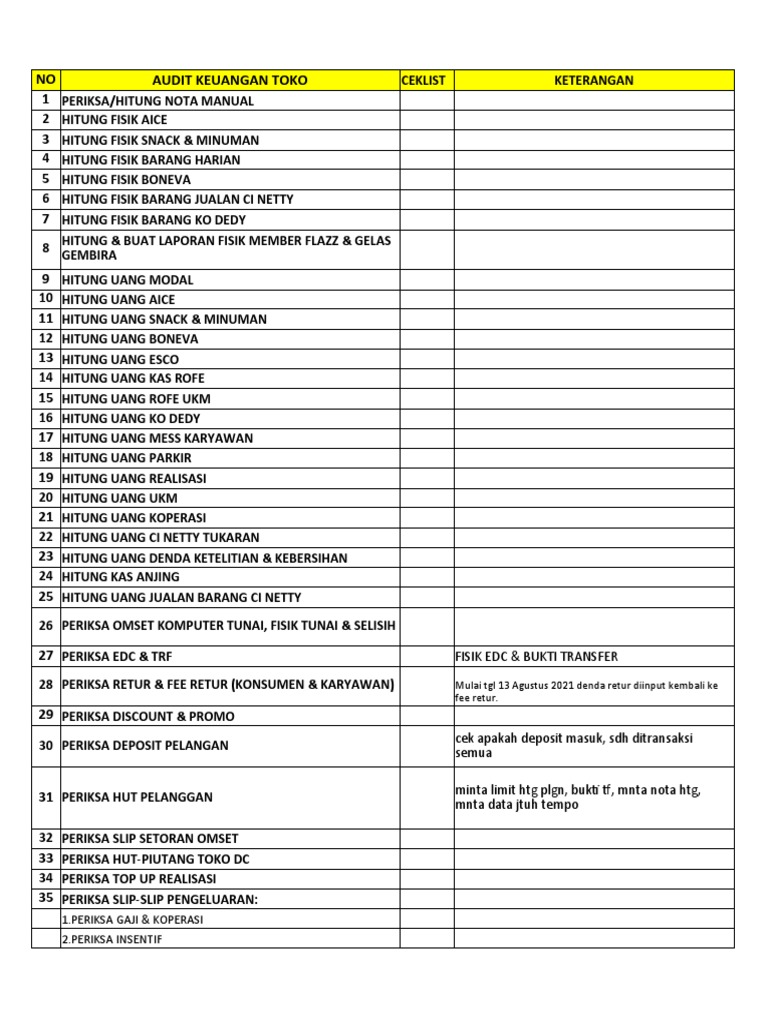 | NO | AUDIT KEUANGAN TOKO | CEKLIST | KETERANGAN |
|---|---|---|---|
| 1 | PERIKSA/HITUNG NOTA MANUAL | | |
| 2 | HITUNG FISIK AICE | | |
| 3 | HITUNG FISIK SNACK & MINUMAN | | |
| 4 | HITUNG FISIK BARANG HARIAN | | |
| 5 | HITUNG FISIK BONEVA | | |
| 6 | HITUNG FISIK BARANG JUALAN CI NETTY | | |
| 7 | HITUNG FISIK BARANG KO DEDY | | |
| 8 | HITUNG & BUAT LAPORAN FISIK MEMBER FLAZZ & GELAS GEMBIRA | | |
| 9 | HITUNG UANG MODAL | | |
| 10 | HITUNG UANG AICE | | |
| 11 | HITUNG UANG SNACK & MINUMAN | | |
| 12 | HITUNG UANG BONEVA | | |
| 13 | HITUNG UANG ESCO | | |
| 14 | HITUNG UANG KAS ROFE | | |
| 15 | HITUNG UANG ROFE UKM | | |
| 16 | HITUNG UANG KO DEDY | | |
| 17 | HITUNG UANG MESS KARYAWAN | | |
| 18 | HITUNG UANG PARKIR | | |
| 19 | HITUNG UANG REALISASI | | |
| 20 | HITUNG UANG UKM | | |
| 21 | HITUNG UANG KOPERASI | | |
| 22 | HITUNG UANG CI NETTY TUKARAN | | |
| 23 | HITUNG UANG DENDA KETELITIAN & KEBERSIHAN | | |
| 24 | HITUNG KAS ANJING | | |
| 25 | HITUNG UANG JUALAN BARANG CI NETTY | | |
| 26 | PERIKSA OMSET KOMPUTER TUNAI, FISIK TUNAI & SELISIH | | |
| 27 | PERIKSA EDC & TRF | | FISIK EDC & BUKTI TRANSFER |
| 28 | PERIKSA RETUR & FEE RETUR (KONSUMEN & KARYAWAN) | | Mulai tgl 13 Agustus 2021 denda retur diinput kembali ke fee retur. |
| 29 | PERIKSA DISCOUNT & PROMO | | |
| 30 | PERIKSA DEPOSIT PELANGAN | | cek apakah deposit masuk, sdh ditransaksi semua |
| 31 | PERIKSA HUT PELANGGAN | | minta limit htg plgn, bukti tf, mnta nota htg, mnta data jtuh tempo |
| 32 | PERIKSA SLIP SETORAN OMSET | | |
| 33 | PERIKSA HUT-PIUTANG TOKO DC | | |
| 34 | PERIKSA TOP UP REALISASI | | |
| 35 | PERIKSA SLIP-SLIP PENGELUARAN: | | |
| | 1.PERIKSA GAJI & KOPERASI | | |
| | 2.PERIKSA INSENTIF | | |